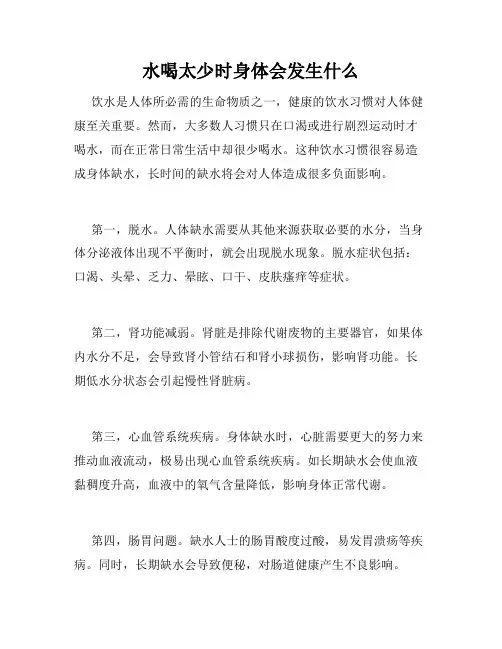 水喝太少时身体会发生什么

饮水是人体所必需的生命物质之一，健康的饮水习惯对人体健康至关重要。然而，大多数人习惯只在口渴或进行剧烈运动时才喝水，而在正常日常生活中却很少喝水。这种饮水习惯很容易造成身体缺水，长时间的缺水将会对人体造成很多负面影响。

第一，脱水。人体缺水需要从其他来源获取必要的水分，当身体分泌液体出现不平衡时，就会出现脱水现象。脱水症状包括：口渴、头晕、乏力、晕眩、口干、皮肤瘙痒等症状。

第二，肾功能减弱。肾脏是排除代谢废物的主要器官，如果体内水分不足，会导致肾小管结石和肾小球损伤，影响肾功能。长期低水分状态会引起慢性肾脏病。

第三，心血管系统疾病。身体缺水时，心脏需要更大的努力来推动血液流动，极易出现心血管系统疾病。如长期缺水会使血液黏稠度升高，血液中的氧气含量降低，影响身体正常代谢。

第四，肠胃问题。缺水人士的肠胃酸度过酸，易发胃溃疡等疾病。同时，长期缺水会导致便秘，对肠道健康产生不良影响。